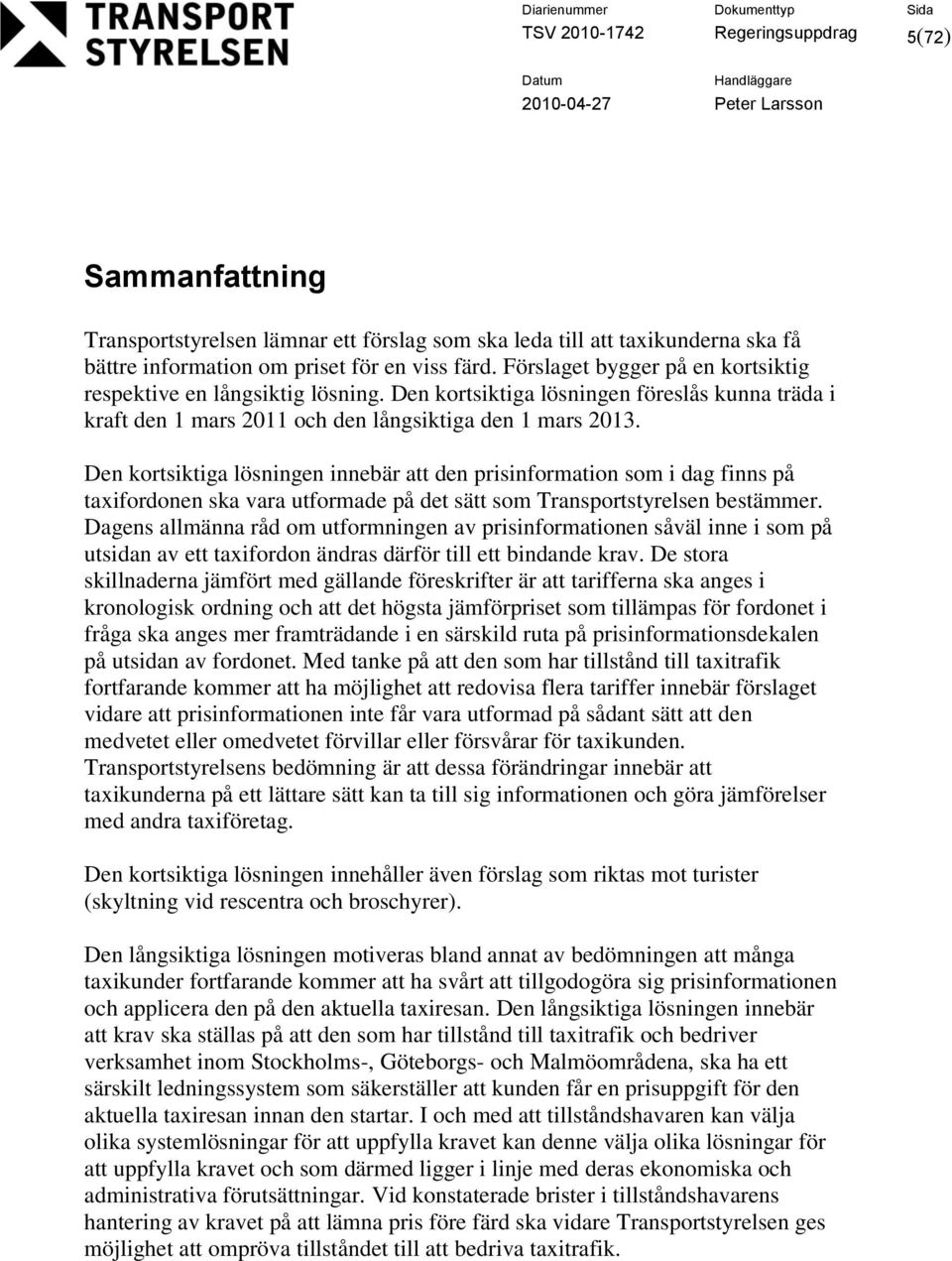 TRANSPORT STYRELSEN

Diarienummer
TSV 2010-1742

Dokumenttyp
Regeringsuppdrag

Sida
5(72)

Datum
2010-04-27

Handläggare
Peter Larsson

Sammanfattning

Transportstyrelsen lämnar ett förslag som ska leda till att taxikunderna ska få bättre information om priset för en viss färd. Förslaget bygger på en kortsiktig respektive en långsiktig lösning. Den kortsiktiga lösningen föreslås kunna träda i kraft den 1 mars 2011 och den långsiktiga den 1 mars 2013.

Den kortsiktiga lösningen innebär att den prisinformation som i dag finns på taxifordonen ska vara utformade på det sätt som Transportstyrelsen bestämmer. Dagens allmänna råd om utformningen av prisinformationen såväl inne i som på utsidan av ett taxifordon ändras därför till ett bindande krav. De stora skillnaderna jämfört med gällande föreskrifter är att tarifferna ska anges i kronologisk ordning och att det högsta jämförpriset som tillämpas för fordonet i fråga ska anges mer framträdande i en särskild ruta på prisinformationsdekalen på utsidan av fordonet. Med tanke på att den som har tillstånd till taxitrafik fortfarande kommer att ha möjlighet att redovisa flera tariffer innebär förslaget vidare att prisinformationen inte får vara utformad på sådant sätt att den medvetet eller omedvetet förvillar eller försvårar för taxikunden. Transportstyrelsens bedömning är att dessa förändringar innebär att taxikunderna på ett lättare sätt kan ta till sig informationen och göra jämförelser med andra taxiföretag.

Den kortsiktiga lösningen innehåller även förslag som riktas mot turister (skyltning vid rescentra och broschyrer).

Den långsiktiga lösningen motiveras bland annat av bedömningen att många taxikunder fortfarande kommer att ha svårt att tillgodogöra sig prisinformationen och applicera den på den aktuella taxiresan. Den långsiktiga lösningen innebär att krav ska ställas på att den som har tillstånd till taxitrafik och bedriver verksamhet inom Stockholms-, Göteborgs- och Malmöområdena, ska ha ett särskilt ledningssystem som säkerställer att kunden får en prisuppgift för den aktuella taxiresan innan den startar. I och med att tillståndshavaren kan välja olika systemlösningar för att uppfylla kravet kan denne välja olika lösningar för att uppfylla kravet och som därmed ligger i linje med deras ekonomiska och administrativa förutsättningar. Vid konstaterade brister i tillståndshavarens hantering av kravet på att lämna pris före färd ska vidare Transportstyrelsen ges möjlighet att ompröva tillståndet till att bedriva taxitrafik.